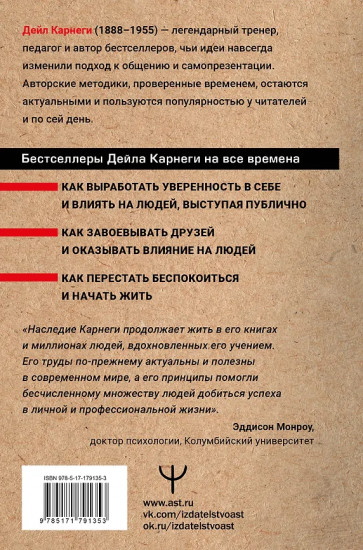 Дейл Карнеги (1888–1955) — легендарный тренер, педагог и автор бестселлеров, чьи идеи навсегда изменили подход к общению и самопрезентации. Авторские методики, проверенные временем, остаются актуальными и пользуются популярностью у читателей и по сей день.

Бестселлеры Дейла Карнеги на все времена

КАК ВЫРАБОТАТЬ УВЕРЕННОСТЬ В СЕБЕ И ВЛИЯТЬ НА ЛЮДЕЙ, ВЫСТУПАЯ ПУБЛИЧНО

КАК ЗАВОЕВЫВАТЬ ДРУЗЕЙ И ОКАЗЫВАТЬ ВЛИЯНИЕ НА ЛЮДЕЙ

КАК ПЕРЕСТАТЬ БЕСПОКОИТЬСЯ И НАЧАТЬ ЖИТЬ

«Наследие Карнеги продолжает жить в его книгах и миллионах людей, вдохновленных его учением. Его труды по-прежнему актуальны и полезны в современном мире, а его принципы помогли бесчисленному множеству людей добиться успеха в личной и профессиональной жизни».

Эддисон Монроу,
доктор психологии, Колумбийский университет

ISBN 978-5-17-179135-3

9 785171 791353

www.ast.ru
vk.com/izdatelstvoast
ok.ru/izdatelstvoast